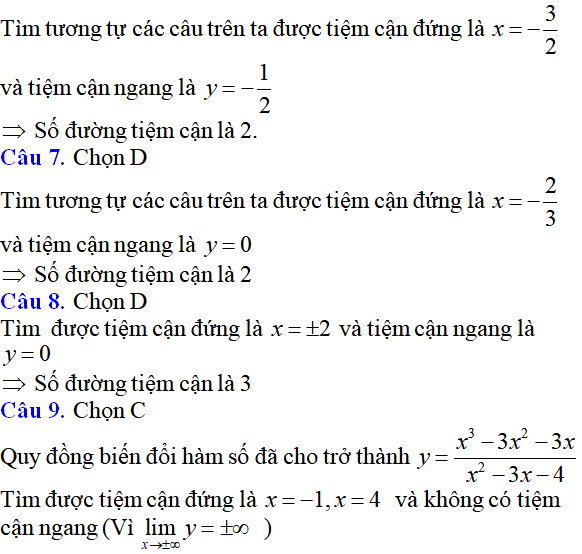 Tìm tương tự các câu trên ta được tiệm cận đứng là $x=-\frac{3}{2}$ và tiệm cận ngang là $y=-\frac{1}{2}$
$\Rightarrow$ Số đường tiệm cận là 2.
Câu 7. Chọn D
Tìm tương tự các câu trên ta được tiệm cận đứng là $x=-\frac{2}{3}$ và tiệm cận ngang là $y=0$
$\Rightarrow$ Số đường tiệm cận là 2
Câu 8. Chọn D
Tìm được tiệm cận đứng là $x=\pm 2$ và tiệm cận ngang là $y=0$
$\Rightarrow$ Số đường tiệm cận là 3
Câu 9. Chọn C
Quy đồng biến đổi hàm số đã cho trở thành $y=\frac{x^3-3x^2-3x}{x^2-3x-4}$
Tìm được tiệm cận đứng là $x=-1, x=4$ và không có tiệm cận ngang (Vì $\lim_{x\to\pm\infty} y=\pm\infty$ )